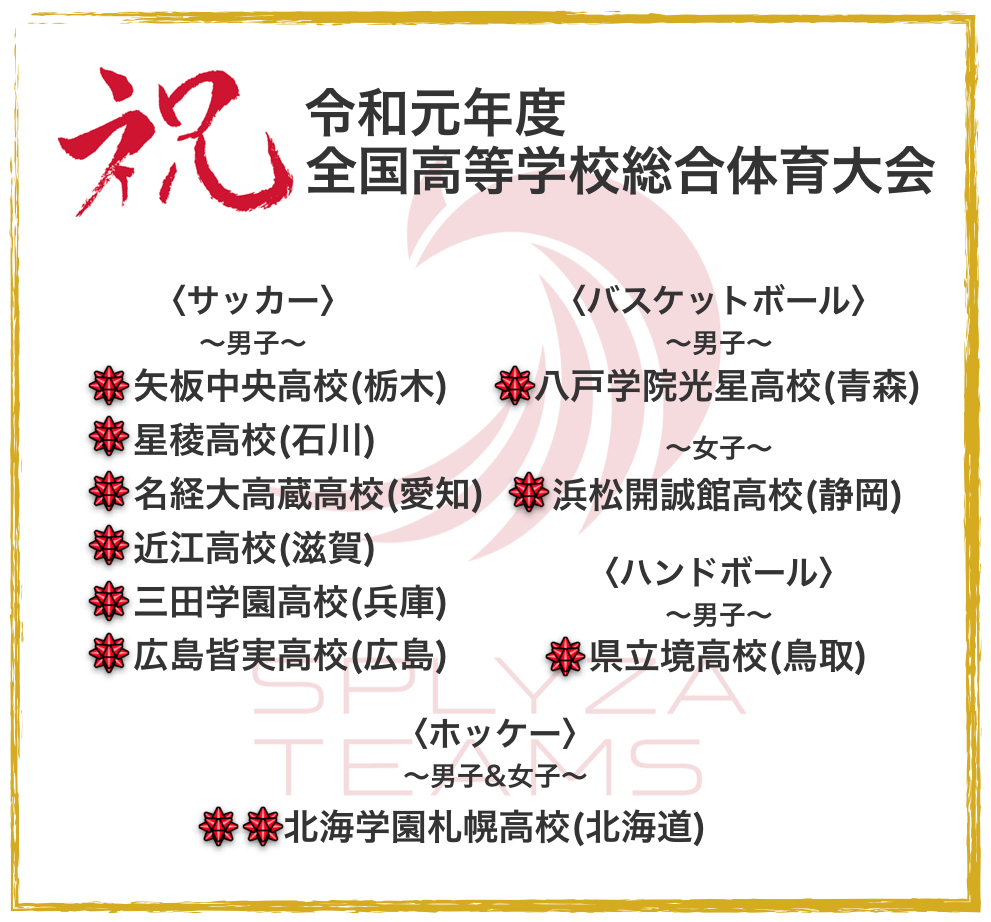 祝

令和元年度
全国高等学校総合体育大会

〈サッカー〉
〜男子〜
矢板中央高校(栃木)
星稜高校(石川)
名経大高蔵高校(愛知)
近江高校(滋賀)
三田学園高校(兵庫)
広島皆実高校(広島)

〈バスケットボール〉
〜男子〜
八戸学院光星高校(青森)
〜女子〜
浜松開誠館高校(静岡)

〈ハンドボール〉
〜男子〜
県立境高校(鳥取)

〈ホッケー〉
〜男子&女子〜
北海学園札幌高校(北海道)

SPLYZA
TEAMS